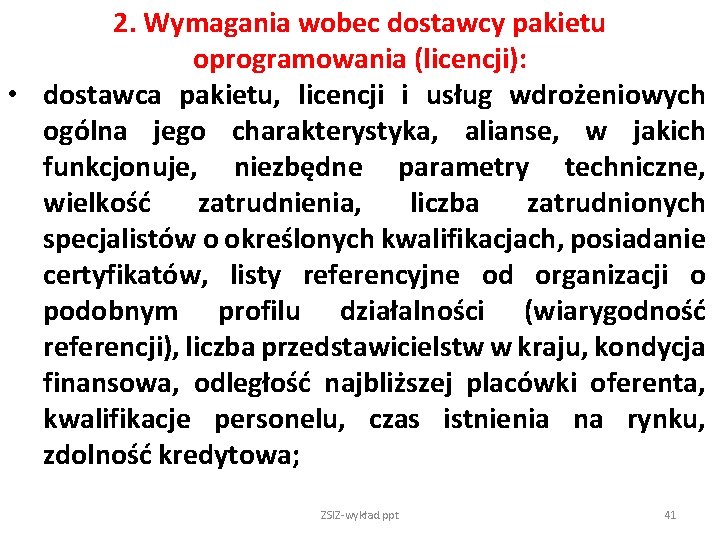 2. Wymagania wobec dostawcy pakietu oprogramowania (licencji):

• dostawca pakietu, licencji i usług wdrożeniowych ogólna jego charakterystyka, alianse, w jakich funkcjonuje, niezbędne parametry techniczne, wielkość zatrudnienia, liczba zatrudnionych specjalistów o określonych kwalifikacjach, posiadanie certyfikatów, listy referencyjne od organizacji o podobnym profilu działalności (wiarygodność referencji), liczba przedstawicielstw w kraju, kondycja finansowa, odległość najbliższej placówki oferenta, kwalifikacje personelu, czas istnienia na rynku, zdolność kredytowa;

ZSIZ-wykład ppt

41